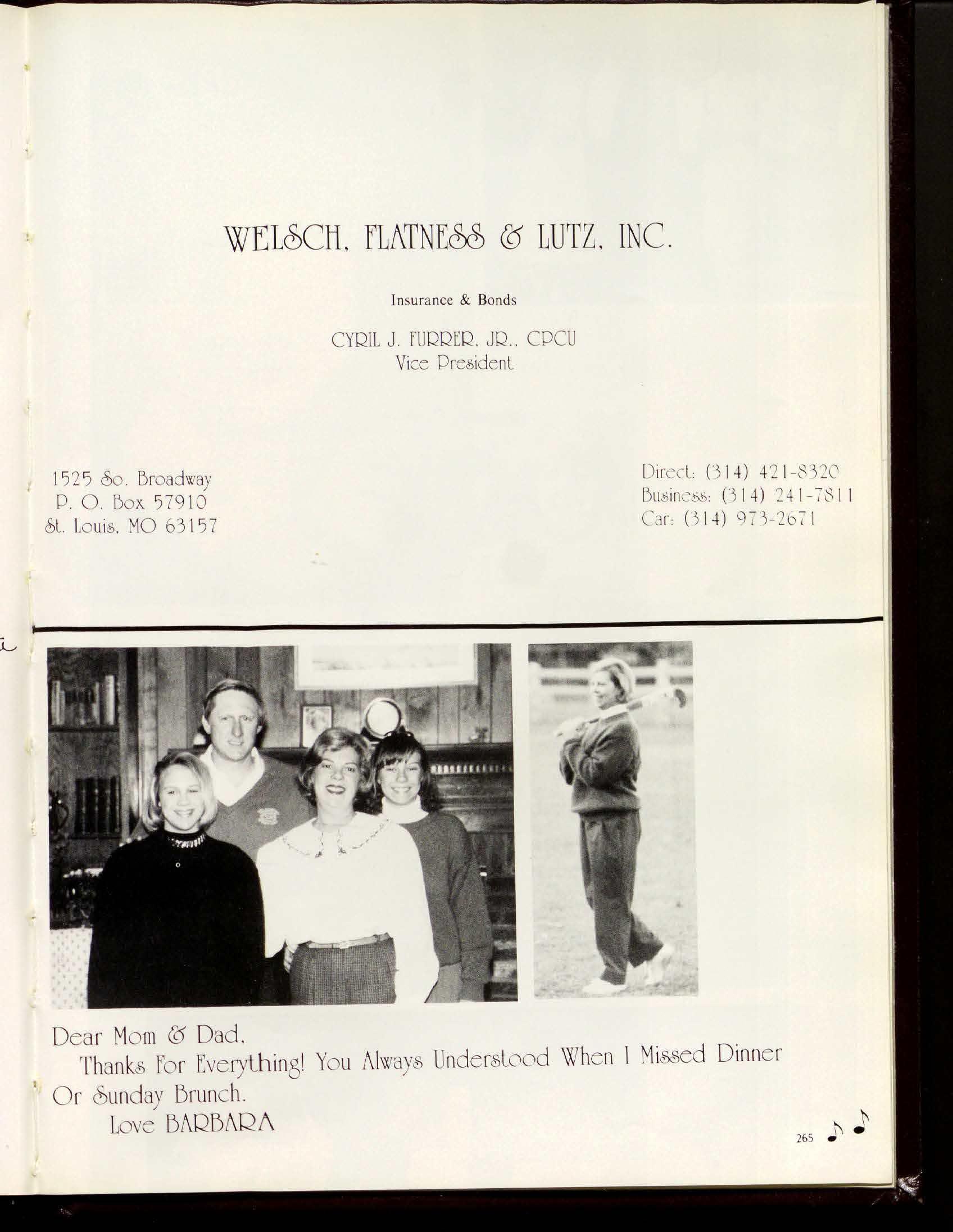 WELSCH, FLATNESS & LUTZ, INC.

Insurance & Bonds

CYRIL J. FURRER, JR., CPCU
Vice President

1525 So. Broadway
P. O. Box 57910
St. Louis, MO 63157

Direct: (314) 421-8320
Business: (314) 241-7811
Car: (314) 973-2671

Dear Mom & Dad,
Thanks For Everything! You Always Understood When I Missed Dinner Or Sunday Brunch.
Love BARBARA

265